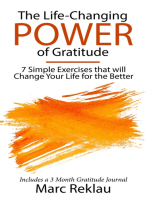 The Life-Changing
POWER
of Gratitude

7 Simple Exercises that will Change Your Life for the Better

Includes a 3 Month Gratitude Journal
Marc Reklau